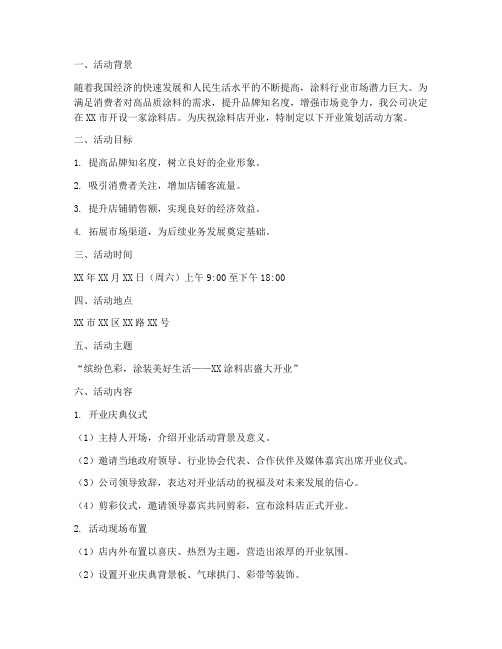 一、活动背景

随着我国经济的快速发展和人民生活水平的不断提高，涂料行业市场潜力巨大。为满足消费者对高品质涂料的需求，提升品牌知名度，增强市场竞争力，我公司决定在XX市开设一家涂料店。为庆祝涂料店开业，特制定以下开业策划活动方案。

二、活动目标

1. 提高品牌知名度，树立良好的企业形象。

2. 吸引消费者关注，增加店铺客流量。

3. 提升店铺销售额，实现良好的经济效益。

4. 拓展市场渠道，为后续业务发展奠定基础。

三、活动时间

XX年XX月XX日（周六）上午9:00至下午18:00

四、活动地点

XX市XX区XX路XX号

五、活动主题

“缤纷色彩，涂装美好生活——XX涂料店盛大开业”

六、活动内容

1. 开业庆典仪式

（1）主持人开场，介绍开业活动背景及意义。

（2）邀请当地政府领导、行业协会代表、合作伙伴及媒体嘉宾出席开业仪式。

（3）公司领导致辞，表达对开业活动的祝福及对未来发展的信心。

（4）剪彩仪式，邀请领导嘉宾共同剪彩，宣布涂料店正式开业。

2. 活动现场布置

（1）店内外布置以喜庆、热烈为主题，营造出浓厚的开业氛围。

（2）设置开业庆典背景板、气球拱门、彩带等装饰。